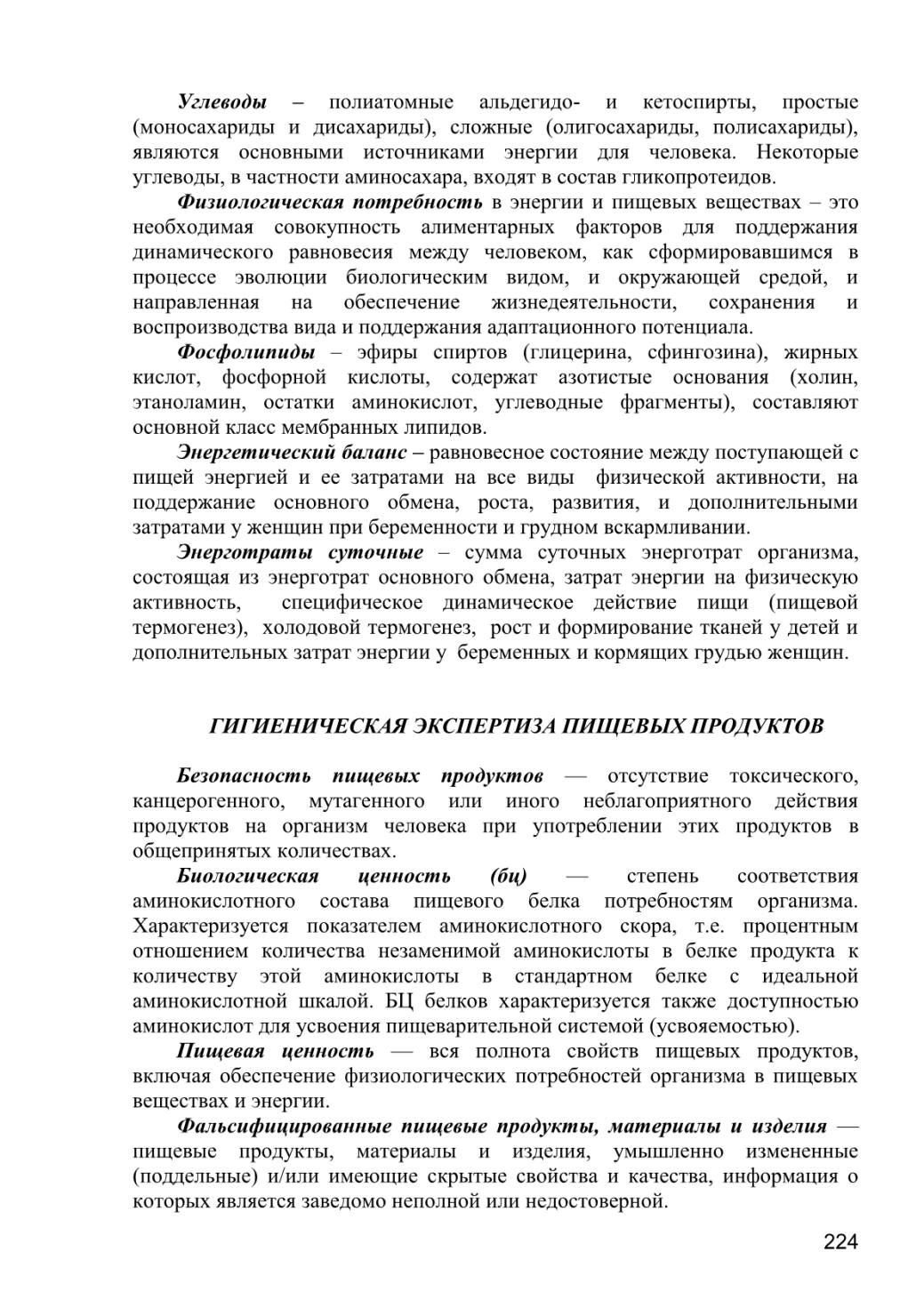 Углеводы – полиатомные альдегидо- и кетоспирты, простые (моносахариды и дисахариды), сложные (олигосахариды, полисахариды), являются основными источниками энергии для человека. Некоторые углеводы, в частности аминосахара, входят в состав гликопротеидов.

Физиологическая потребность в энергии и пищевых веществах – это необходимая совокупность алиментарных факторов для поддержания динамического равновесия между человеком, как сформировавшимся в процессе эволюции биологическим видом, и окружающей средой, и направленная на обеспечение жизнедеятельности, сохранения и воспроизводства вида и поддержания адаптационного потенциала.

Фосфолипиды – эфиры спиртов (глицерина, сфингозина), жирных кислот, фосфорной кислоты, содержат азотистые основания (холин, этаноламин, остатки аминокислот, углеводные фрагменты), составляют основной класс мембранных липидов.

Энергетический баланс – равновесное состояние между поступающей с пищей энергией и ее затратами на все виды физической активности, на поддержание основного обмена, роста, развития, и дополнительными затратами у женщин при беременности и грудном вскармливании.

Энерготраты суточные – сумма суточных энерготрат организма, состоящая из энерготрат основного обмена, затрат энергии на физическую активность, специфическое динамическое действие пищи (пищевой термогенез), холодовой термогенез, рост и формирование тканей у детей и дополнительных затрат энергии у беременных и кормящих грудью женщин.

ГИГИЕНИЧЕСКАЯ ЭКСПЕРТИЗА ПИЩЕВЫХ ПРОДУКТОВ

Безопасность пищевых продуктов — отсутствие токсического, канцерогенного, мутагенного или иного неблагоприятного действия продуктов на организм человека при употреблении этих продуктов в общепринятых количествах.

Биологическая ценность (бц) — степень соответствия аминокислотного состава пищевого белка потребностям организма. Характеризуется показателем аминокислотного скора, т.е. процентным отношением количества незаменимой аминокислоты в белке продукта к количеству этой аминокислоты в стандартном белке с идеальной аминокислотной шкалой. БЦ белков характеризуется также доступностью аминокислот для усвоения пищеварительной системой (усвояемостью).

Пищевая ценность — вся полнота свойств пищевых продуктов, включая обеспечение физиологических потребностей организма в пищевых веществах и энергии.

Фальсифицированные пищевые продукты, материалы и изделия — пищевые продукты, материалы и изделия, умышленно измененные (поддельные) и/или имеющие скрытые свойства и качества, информация о которых является заведомо неполной или недостоверной.

224